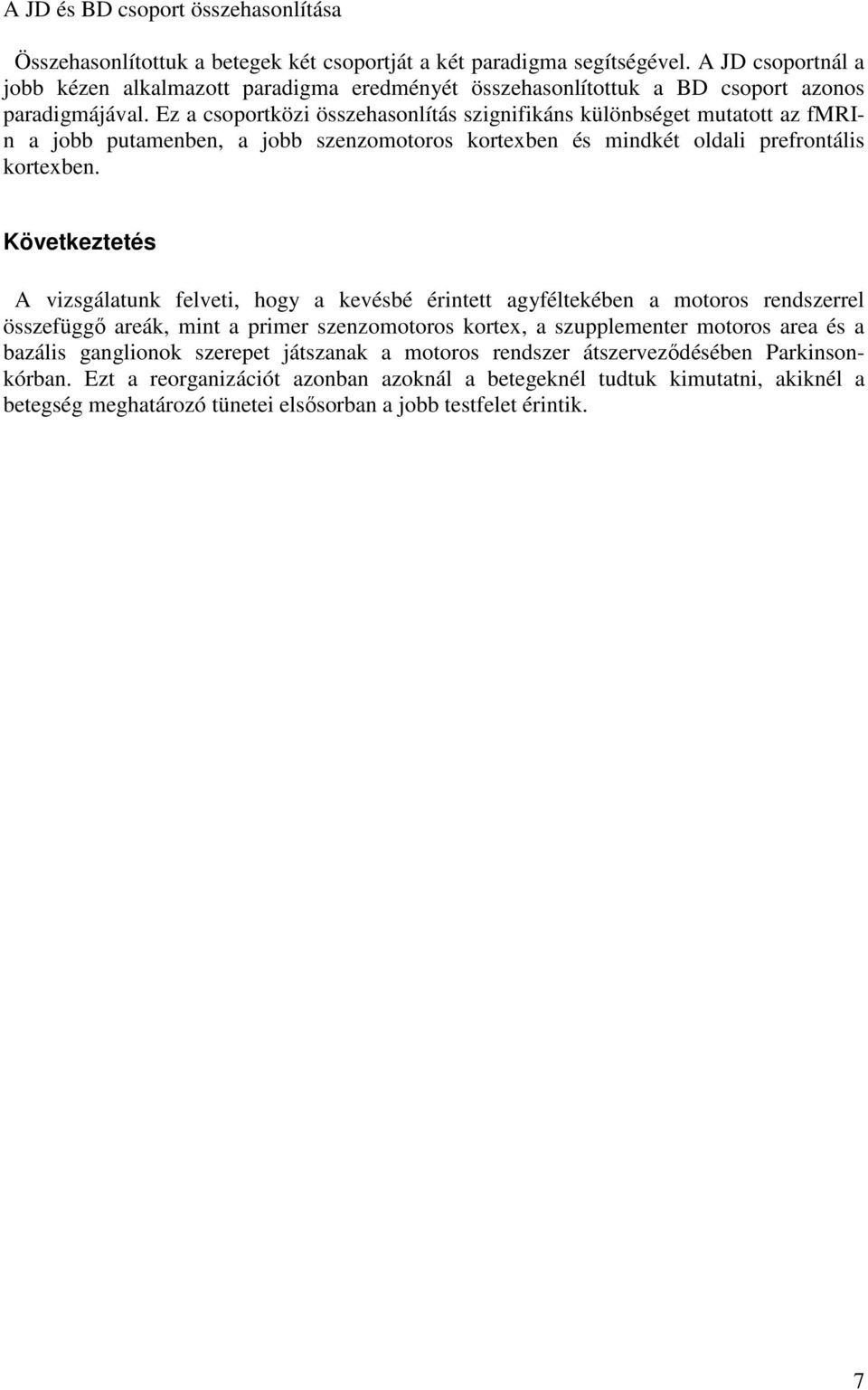 A JD és BD csoport összehasonlítása

Összehasonlítottuk a betegek két csoportját a két paradigma segítségével. A JD csoportnál a jobb kézen alkalmazott paradigma eredményét összehasonlítottuk a BD csoport azonos paradigmájával. Ez a csoportközi összehasonlítás szignifikáns különbséget mutatott az fMRI-n a jobb putamenben, a jobb szenzomotoros kortexben és mindkét oldali prefrontális kortexben.

Következtetés

A vizsgálatunk felveti, hogy a kevésbé érintett agyféltekében a motoros rendszerrel összefüggő areák, mint a primer szenzomotoros kortex, a szupplementer motoros area és a bazális ganglionok szerepet játszanak a motoros rendszer átszerveződésében Parkinson-kórban. Ezt a reorganizációt azonban azoknál a betegeknél tudtuk kimutatni, akiknél a betegség meghatározó tünetei elsősorban a jobb testfelet érintik.

7